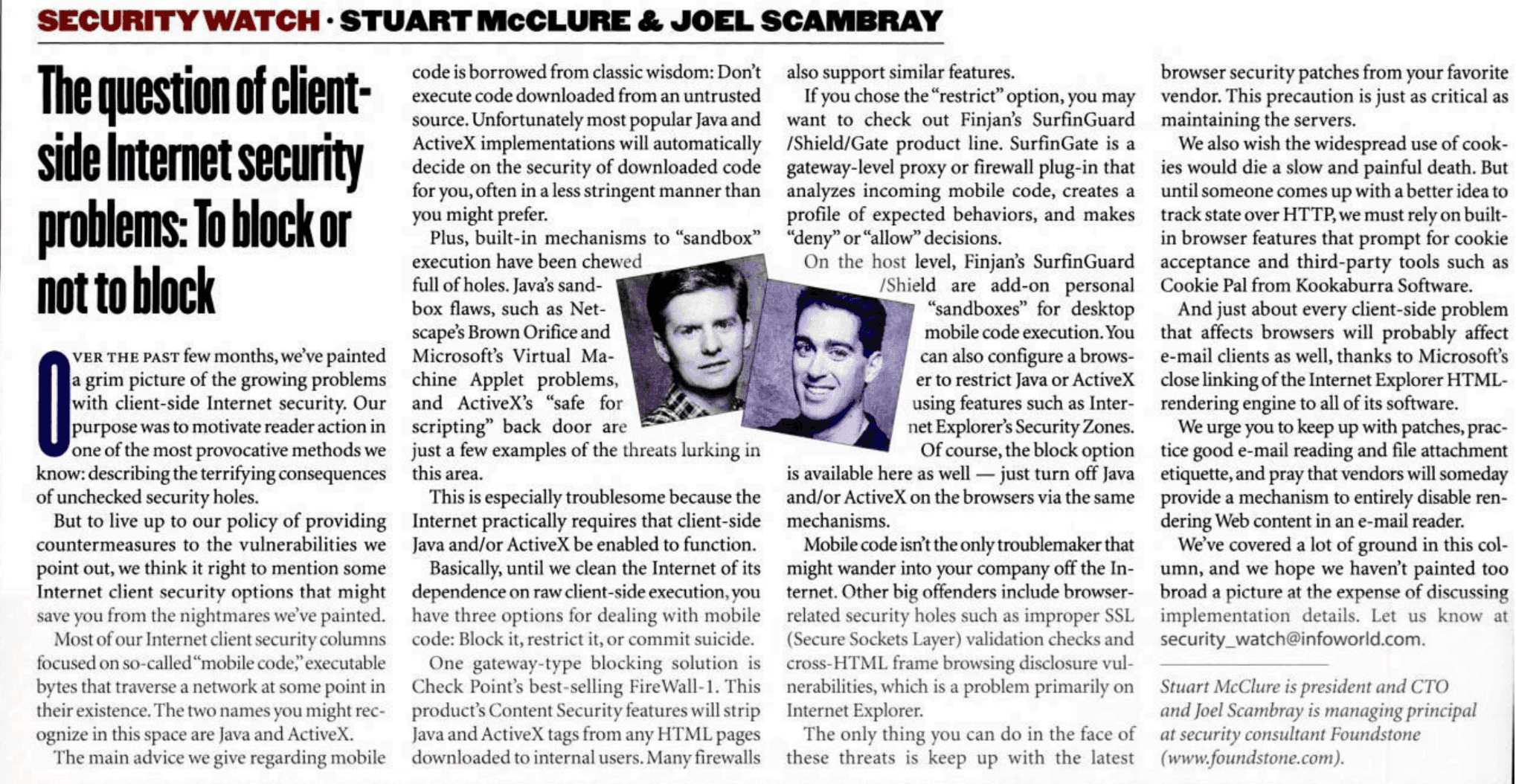 SECURITY WATCH · STUART McCLURE & JOEL SCAMBRAY

The question of client-side Internet security problems: To block or not to block

OVER THE PAST few months, we've painted a grim picture of the growing problems with client-side Internet security. Our purpose was to motivate reader action in one of the most provocative methods we know: describing the terrifying consequences of unchecked security holes.

But to live up to our policy of providing countermeasures to the vulnerabilities we point out, we think it right to mention some Internet client security options that might save you from the nightmares we've painted.

Most of our Internet client security columns focused on so-called "mobile code," executable bytes that traverse a network at some point in their existence. The two names you might recognize in this space are Java and ActiveX.

The main advice we give regarding mobile code is borrowed from classic wisdom: Don't execute code downloaded from an untrusted source. Unfortunately most popular Java and ActiveX implementations will automatically decide on the security of downloaded code for you, often in a less stringent manner than you might prefer.

Plus, built-in mechanisms to "sandbox" execution have been chewed full of holes. Java's sandbox flaws, such as Netscape's Brown Orifice and Microsoft's Virtual Machine Applet problems, and ActiveX's "safe for scripting" back door are just a few examples of the threats lurking in this area.

This is especially troublesome because the Internet practically requires that client-side Java and/or ActiveX be enabled to function.

Basically, until we clean the Internet of its dependence on raw client-side execution, you have three options for dealing with mobile code: Block it, restrict it, or commit suicide.

One gateway-type blocking solution is Check Point's best-selling FireWall-1. This product's Content Security features will strip Java and ActiveX tags from any HTML pages downloaded to internal users. Many firewalls also support similar features.

If you chose the "restrict" option, you may want to check out Finjan's SurfinGuard /Shield/Gate product line. SurfinGate is a gateway-level proxy or firewall plug-in that analyzes incoming mobile code, creates a profile of expected behaviors, and makes "deny" or "allow" decisions.

On the host level, Finjan's SurfinGuard /Shield are add-on personal "sandboxes" for desktop mobile code execution. You can also configure a browser to restrict Java or ActiveX using features such as Internet Explorer's Security Zones.

Of course, the block option is available here as well — just turn off Java and/or ActiveX on the browsers via the same mechanisms.

Mobile code isn't the only troublemaker that might wander into your company off the Internet. Other big offenders include browser-related security holes such as improper SSL (Secure Sockets Layer) validation checks and cross-HTML frame browsing disclosure vulnerabilities, which is a problem primarily on Internet Explorer.

The only thing you can do in the face of these threats is keep up with the latest browser security patches from your favorite vendor. This precaution is just as critical as maintaining the servers.

We also wish the widespread use of cookies would die a slow and painful death. But until someone comes up with a better idea to track state over HTTP, we must rely on built-in browser features that prompt for cookie acceptance and third-party tools such as Cookie Pal from Kookaburra Software.

And just about every client-side problem that affects browsers will probably affect e-mail clients as well, thanks to Microsoft's close linking of the Internet Explorer HTML-rendering engine to all of its software.

We urge you to keep up with patches, practice good e-mail reading and file attachment etiquette, and pray that vendors will someday provide a mechanism to entirely disable rendering Web content in an e-mail reader.

We've covered a lot of ground in this column, and we hope we haven't painted too broad a picture at the expense of discussing implementation details. Let us know at security_watch@infoworld.com.

Stuart McClure is president and CTO and Joel Scambray is managing principal at security consultant Foundstone (www.foundstone.com).